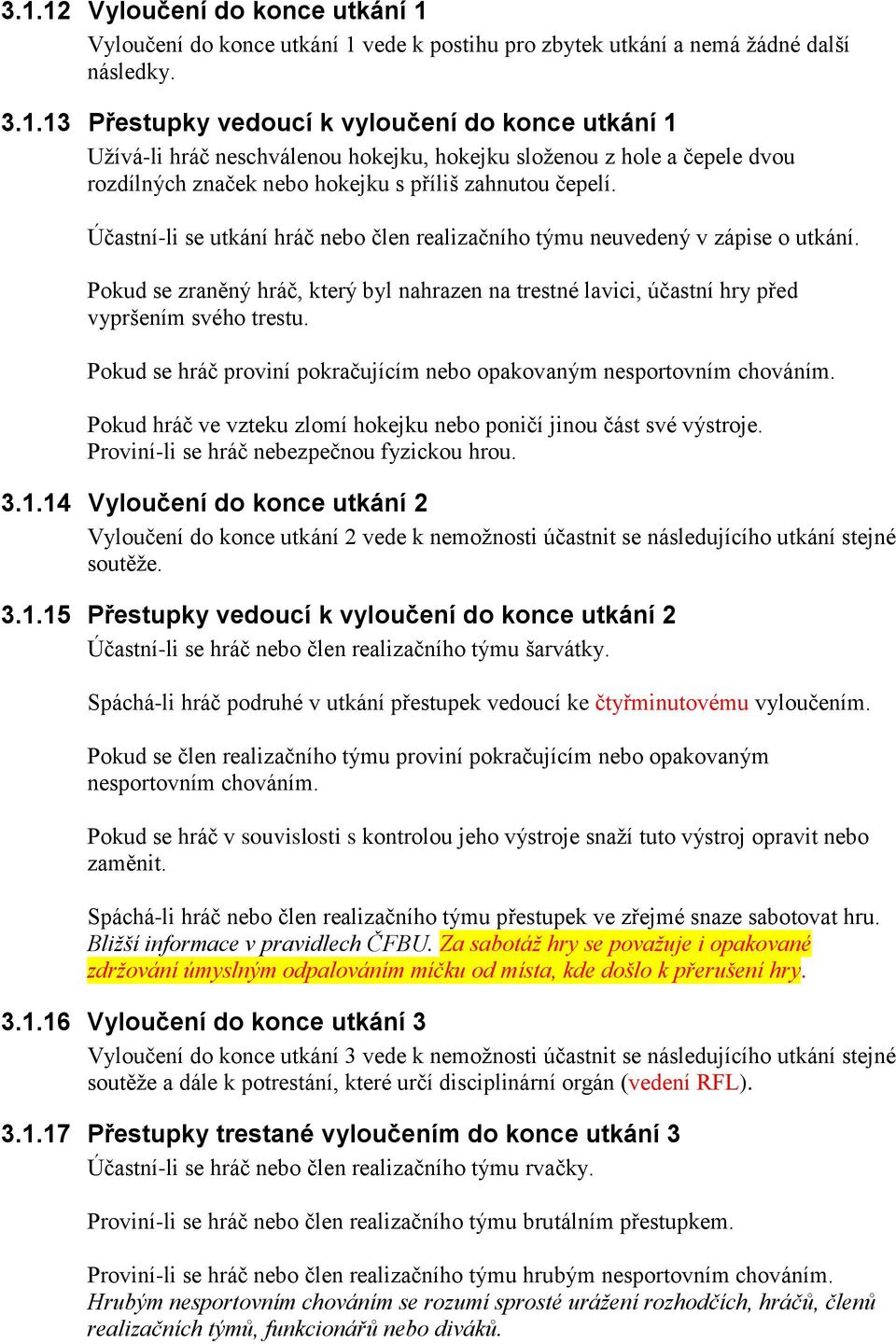 3.1.12 Vyloučení do konce utkání 1

Vyloučení do konce utkání 1 vede k postihu pro zbytek utkání a nemá žádné další následky.

3.1.13 Přestupky vedoucí k vyloučení do konce utkání 1

Užívá-li hráč neschválenou hokejku, hokejku složenou z hole a čepele dvou rozdílných značek nebo hokejku s příliš zahnutou čepelí.

Účastní-li se utkání hráč nebo člen realizačního týmu neuvedený v zápise o utkání.

Pokud se zraněný hráč, který byl nahrazen na trestné lavici, účastní hry před vypršením svého trestu.

Pokud se hráč proviní pokračujícím nebo opakovaným nesportovním chováním.

Pokud hráč ve vzteku zlomí hokejku nebo poničí jinou část své výstroje.
Proviní-li se hráč nebezpečnou fyzickou hrou.

3.1.14 Vyloučení do konce utkání 2

Vyloučení do konce utkání 2 vede k nemožnosti účastnit se následujícího utkání stejné soutěže.

3.1.15 Přestupky vedoucí k vyloučení do konce utkání 2

Účastní-li se hráč nebo člen realizačního týmu šarvátky.

Spáchá-li hráč podruhé v utkání přestupek vedoucí ke čtyřminutovému vyloučením.

Pokud se člen realizačního týmu proviní pokračujícím nebo opakovaným nesportovním chováním.

Pokud se hráč v souvislosti s kontrolou jeho výstroje snaží tuto výstroj opravit nebo zaměnit.

Spáchá-li hráč nebo člen realizačního týmu přestupek ve zřejmé snaze sabotovat hru. Bližší informace v pravidlech ČFBU. Za sabotáž hry se považuje i opakované zdržování úmyslným odpalováním míčku od místa, kde došlo k přerušení hry.

3.1.16 Vyloučení do konce utkání 3

Vyloučení do konce utkání 3 vede k nemožnosti účastnit se následujícího utkání stejné soutěže a dále k potrestání, které určí disciplinární orgán (vedení RFL).

3.1.17 Přestupky trestané vyloučením do konce utkání 3

Účastní-li se hráč nebo člen realizačního týmu rvačky.

Proviní-li se hráč nebo člen realizačního týmu brutálním přestupkem.

Proviní-li se hráč nebo člen realizačního týmu hrubým nesportovním chováním. Hrubým nesportovním chováním se rozumí sprosté urážení rozhodčích, hráčů, členů realizačních týmů, funkcionářů nebo diváků.